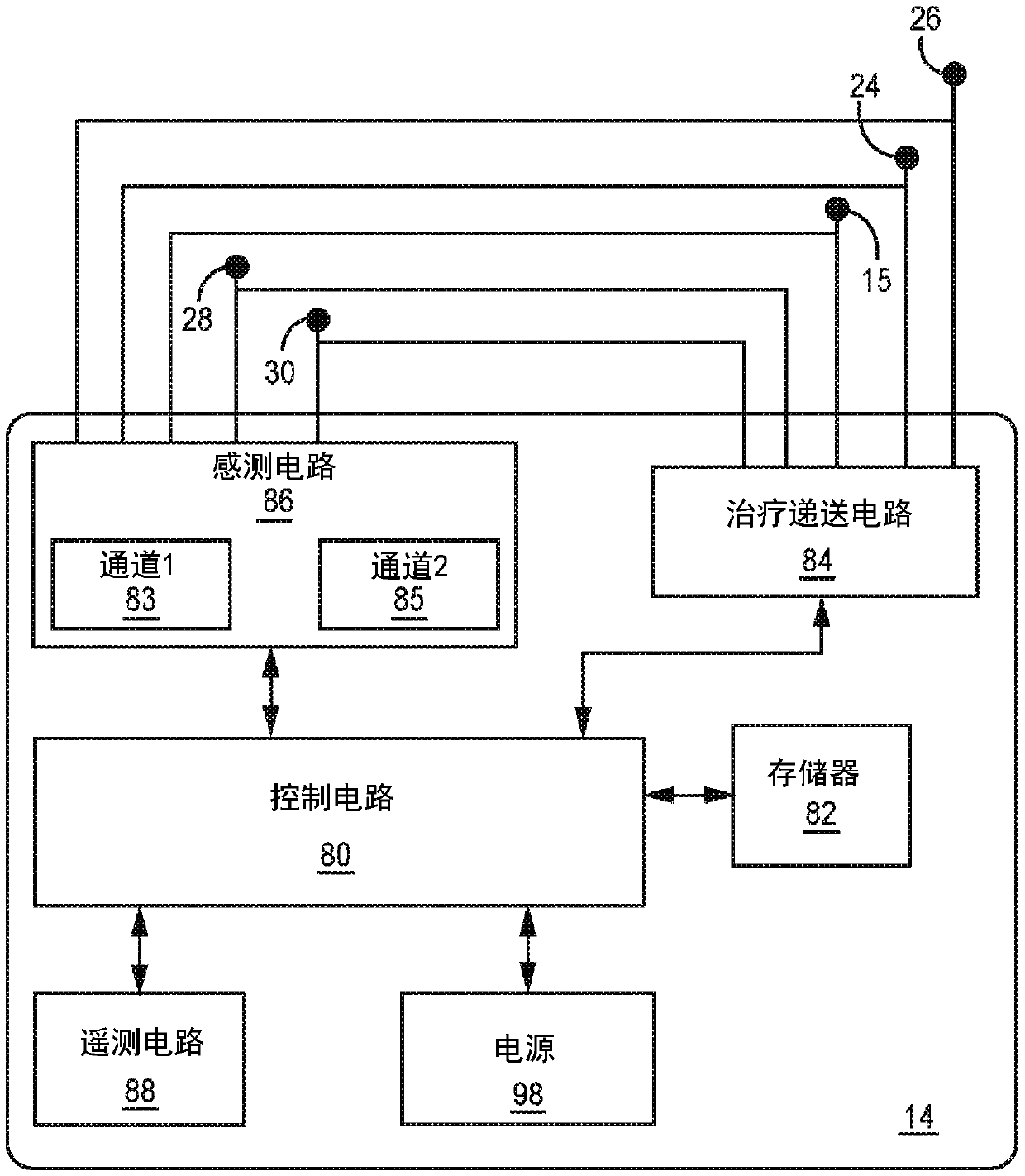 26

24

15

28

30

感测电路
86

通道1
83

通道2
85

治疗递送电路
84

控制电路

80

存储器
82

遥测电路

88

电源

98

14